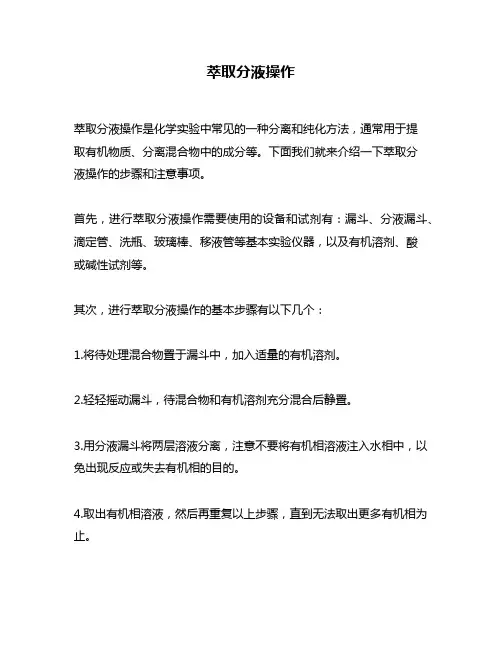 萃取分液操作

萃取分液操作是化学实验中常见的一种分离和纯化方法，通常用于提取有机物质、分离混合物中的成分等。下面我们就来介绍一下萃取分液操作的步骤和注意事项。

首先，进行萃取分液操作需要使用的设备和试剂有：漏斗、分液漏斗、滴定管、洗瓶、玻璃棒、移液管等基本实验仪器，以及有机溶剂、酸或碱性试剂等。

其次，进行萃取分液操作的基本步骤有以下几个：

1.将待处理混合物置于漏斗中，加入适量的有机溶剂。

2.轻轻摇动漏斗，待混合物和有机溶剂充分混合后静置。

3.用分液漏斗将两层溶液分离，注意不要将有机相溶液注入水相中，以免出现反应或失去有机相的目的。

4.取出有机相溶液，然后再重复以上步骤，直到无法取出更多有机相为止。